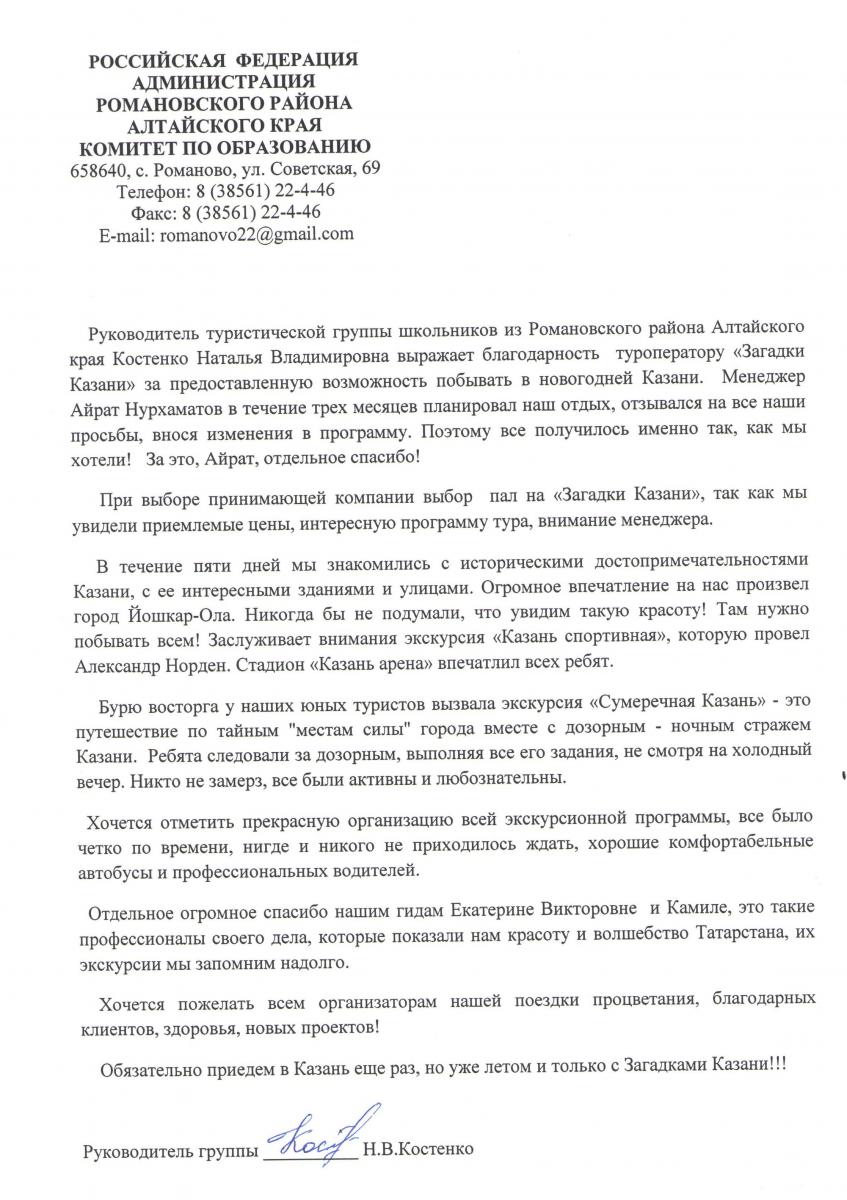 РОССИЙСКАЯ ФЕДЕРАЦИЯ
АДМИНИСТРАЦИЯ
РОМАНОВСКОГО РАЙОНА
АЛТАЙСКОГО КРАЯ
КОМИТЕТ ПО ОБРАЗОВАНИЮ
658640, с. Романово, ул. Советская, 69
Телефон: 8 (38561) 22-4-46
Факс: 8 (38561) 22-4-46
E-mail: romanovo22@gmail.com

Руководитель туристической группы школьников из Романовского района Алтайского края Костенко Наталья Владимировна выражает благодарность туроператору «Загадки Казани» за предоставленную возможность побывать в новогодней Казани. Менеджер Айрат Нурхаматов в течение трех месяцев планировал наш отдых, отзывался на все наши просьбы, внося изменения в программу. Поэтому все получилось именно так, как мы хотели! За это, Айрат, отдельное спасибо!

При выборе принимающей компании выбор пал на «Загадки Казани», так как мы увидели приемлемые цены, интересную программу тура, внимание менеджера.

В течение пяти дней мы знакомились с историческими достопримечательностями Казани, с ее интересными зданиями и улицами. Огромное впечатление на нас произвел город Йошкар-Ола. Никогда бы не подумали, что увидим такую красоту! Там нужно побывать всем! Заслуживает внимания экскурсия «Казань спортивная», которую провел Александр Норден. Стадион «Казань арена» впечатлил всех ребят.

Бурю восторга у наших юных туристов вызвала экскурсия «Сумеречная Казань» - это путешествие по тайным "местам силы" города вместе с дозорным - ночным стражем Казани. Ребята следовали за дозорным, выполняя все его задания, не смотря на холодный вечер. Никто не замерз, все были активны и любознательны.

Хочется отметить прекрасную организацию всей экскурсионной программы, все было четко по времени, нигде и никого не приходилось ждать, хорошие комфортабельные автобусы и профессиональных водителей.

Отдельное огромное спасибо нашим гидам Екатерине Викторовне и Камиле, это такие профессионалы своего дела, которые показали нам красоту и волшебство Татарстана, их экскурсии мы запомним надолго.

Хочется пожелать всем организаторам нашей поездки процветания, благодарных клиентов, здоровья, новых проектов!

Обязательно приедем в Казань еще раз, но уже летом и только с Загадками Казани!!!

Руководитель группы Кост Н.В.Костенко